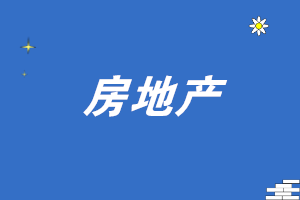 房地产